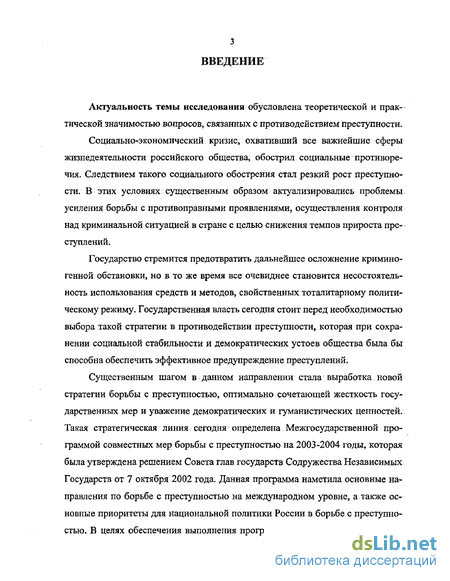 3

ВВЕДЕНИЕ

Актуальность темы исследования обусловлена теоретической и практической значимостью вопросов, связанных с противодействием преступности.

Социально-экономический кризис, охвативший все важнейшие сферы жизнедеятельности российского общества, обострил социальные противоречия. Следствием такого социального обострения стал резкий рост преступности. В этих условиях существенным образом актуализировались проблемы усиления борьбы с противоправными проявлениями, осуществления контроля над криминальной ситуацией в стране с целью снижения темпов прироста преступлений.

Государство стремится предотвратить дальнейшее осложнение криминогенной обстановки, но в то же время все очевиднее становится несостоятельность использования средств и методов, свойственных тоталитарному политическому режиму. Государственная власть сегодня стоит перед необходимостью выбора такой стратегии в противодействии преступности, которая при сохранении социальной стабильности и демократических устоев общества была бы способна обеспечить эффективное предупреждение преступлений.

Существенным шагом в данном направлении стала выработка новой стратегии борьбы с преступностью, оптимально сочетающей жесткость государственных мер и уважение демократических и гуманистических ценностей. Такая стратегическая линия сегодня определена Межгосударственной программой совместных мер борьбы с преступностью на 2003-2004 годы, которая была утверждена решением Совета глав государств Содружества Независимых Государств от 7 октября 2002 года. Данная программа наметила основные направления по борьбе с преступностью на международном уровне, а также основные приоритеты для национальной политики России в борьбе с преступностью. В целях обеспечения выполнения прогр

dsLib.net
библиотека диссертаций